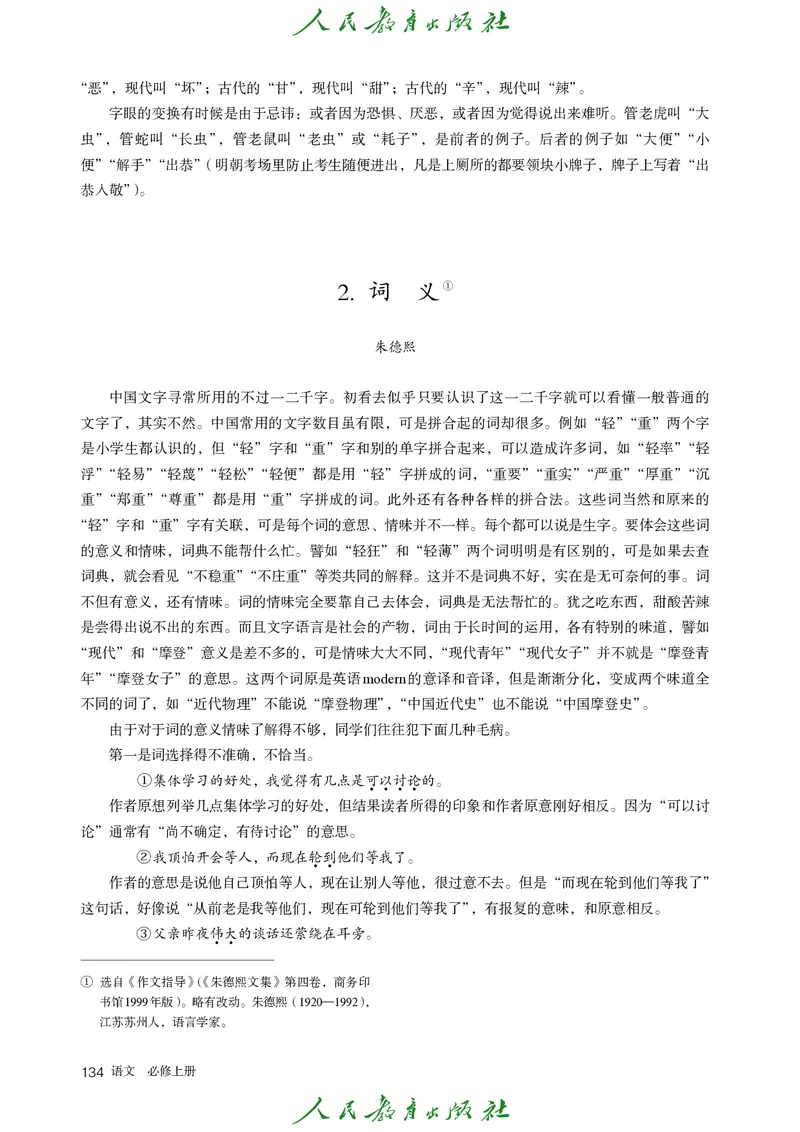 人民教育出版社

“恶”，现代叫“坏”；古代的“甘”，现代叫“甜”；古代的“辛”，现代叫“辣”。

字眼的变换有时候是由于忌讳：或者因为恐惧、厌恶，或者因为觉得说出来难听。管老虎叫“大虫”，管蛇叫“长虫”，管老鼠叫“老虫”或“耗子”，是前者的例子。后者的例子如“大便”“小便”“解手”“出恭”（明朝考场里防止考生随便进出，凡是上厕所的都要领块小牌子，牌子上写着“出恭入敬”）。

2. 词　义①

朱德熙

中国文字寻常所用的不过一二千字。初看去似乎只要认识了这一二千字就可以看懂一般普通的文字了，其实不然。中国常用的文字数目虽有限，可是拼合起的词却很多。例如“轻”“重”两个字是小学生都认识的，但“轻”字和“重”字和别的单字拼合起来，可以造成许多词，如“轻率”“轻浮”“轻易”“轻蔑”“轻松”“轻便”都是用“轻”字拼成的词，“重要”“重实”“严重”“厚重”“沉重”“郑重”“尊重”都是用“重”字拼成的词。此外还有各种各样的拼合法。这些词当然和原来的“轻”字和“重”字有关联，可是每个词的意思、情味并不一样。每个都可以说是生字。要体会这些词的意义和情味，词典不能帮什么忙。譬如“轻狂”和“轻薄”两个词明明是有区别的，可是如果去查词典，就会看见“不稳重”“不庄重”等类共同的解释。这并不是词典不好，实在是无可奈何的事。词不但有意义，还有情味。词的情味完全要靠自己去体会，词典是无法帮忙的。犹之吃东西，甜酸苦辣是尝得出说不出的东西。而且文字语言是社会的产物，词由于长时间的运用，各有特别的味道，譬如“现代”和“摩登”意义是差不多的，可是情味大大不同，“现代青年”“现代女子”并不就是“摩登青年”“摩登女子”的意思。这两个词原是英语modern的意译和音译，但是渐渐分化，变成两个味道全不同的词了，如“近代物理”不能说“摩登物理”，“中国近代史”也不能说“中国摩登史”。

由于对于词的意义情味了解得不够，同学们往往犯下面几种毛病。

第一是词选择得不准确，不恰当。

①集体学习的好处，我觉得有几点是可以讨论的。

作者原想列举几点集体学习的好处，但结果读者所得的印象和作者原意刚好相反。因为“可以讨论”通常有“尚不确定，有待讨论”的意思。

②我顶怕开会等人，而现在轮到他们等我了。

作者的意思是说他自己顶怕等人，现在让别人等他，很过意不去。但是“而现在轮到他们等我了”这句话，好像说“从前老是我等他们，现在可轮到他们等我了”，有报复的意味，和原意相反。

③父亲昨夜伟大的谈话还萦绕在耳旁。

① 选自《作文指导》（《朱德熙文集》第四卷，商务印书馆1999年版）。略有改动。朱德熙（1920—1992），江苏苏州人，语言学家。

134 语文　必修上册

人民教育出版社